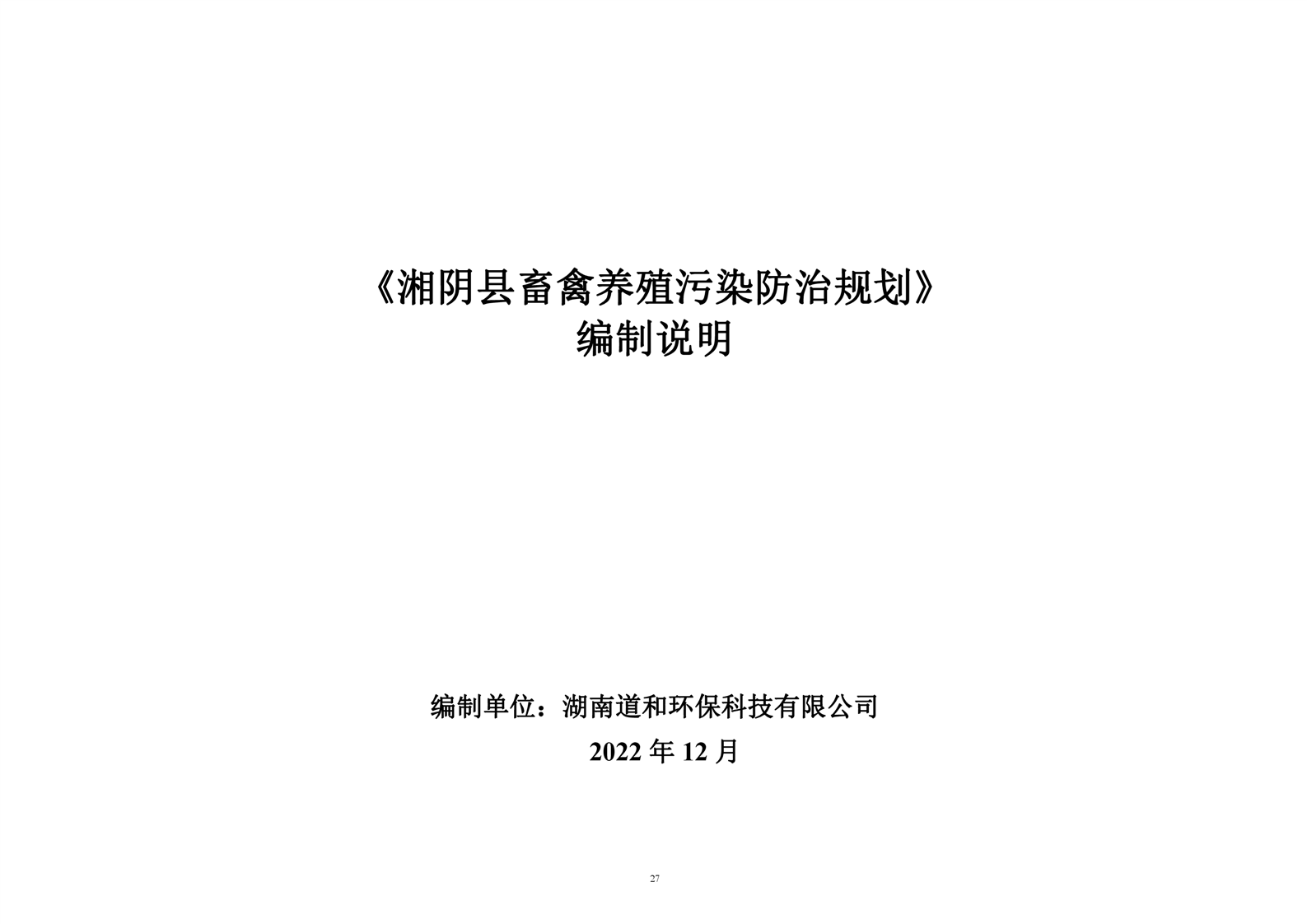 《湘阴县畜禽养殖污染防治规划》
编制说明

编制单位：湖南道和环保科技有限公司
2022年12月

27